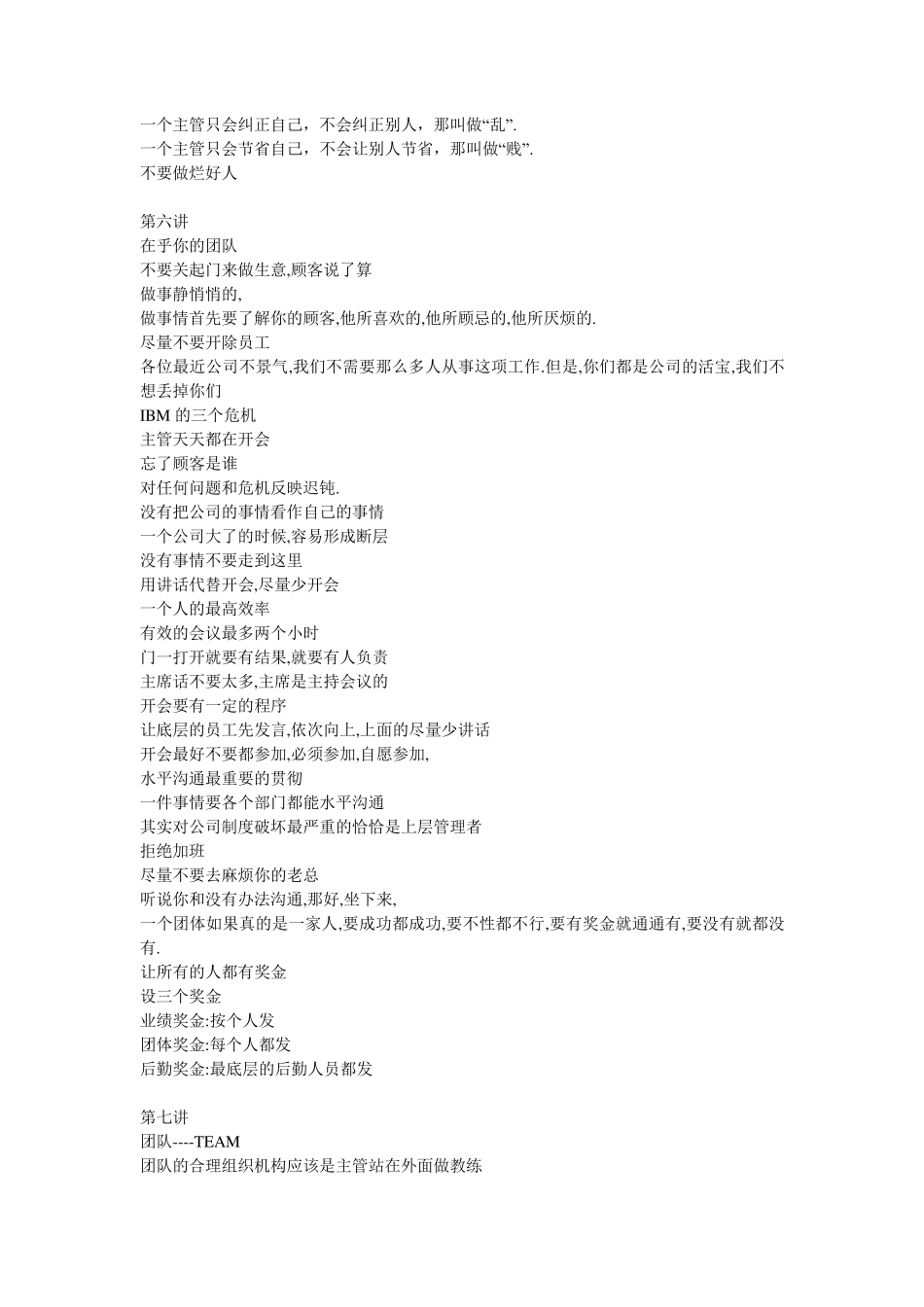 一个主管只会纠正自己，不会纠正别人，那叫做“乱”.
一个主管只会节省自己，不会让别人节省，那叫做“贱”.
不要做烂好人

第六讲
在乎你的团队
不要关起门来做生意,顾客说了算
做事静悄悄的,
做事情首先要了解你的顾客,他所喜欢的,他所顾忌的,他所厌烦的.
尽量不要开除员工
各位最近公司不景气,我们不需要那么多人从事这项工作.但是,你们都是公司的活宝,我们不想丢掉你们
IBM 的三个危机
主管天天都在开会
忘了顾客是谁
对任何问题和危机反映迟钝.
没有把公司的事情看作自己的事情
一个公司大了的时候,容易形成断层
没有事情不要走到这里
用讲话代替开会,尽量少开会
一个人的最高效率
有效的会议最多两个小时
门一打开就要有结果,就要有人负责
主席话不要太多,主席是主持会议的
开会要有一定的程序
让底层的员工先发言,依次向上,上面的尽量少讲话
开会最好不要都参加,必须参加,自愿参加,
水平沟通最重要的贯彻
一件事情要各个部门都能水平沟通
其实对公司制度破坏最严重的恰恰是上层管理者
拒绝加班
尽量不要去麻烦你的老总
听说你和没有办法沟通,那好,坐下来,
一个团体如果真的是一家人,要成功都成功,要不性都不行,要有奖金就通通有,要没有就都没有.
让所有的人都有奖金
设三个奖金
业绩奖金:按个人发
团体奖金:每个人都发
后勤奖金:最底层的后勤人员都发

第七讲
团队----TEAM
团队的合理组织机构应该是主管站在外面做教练